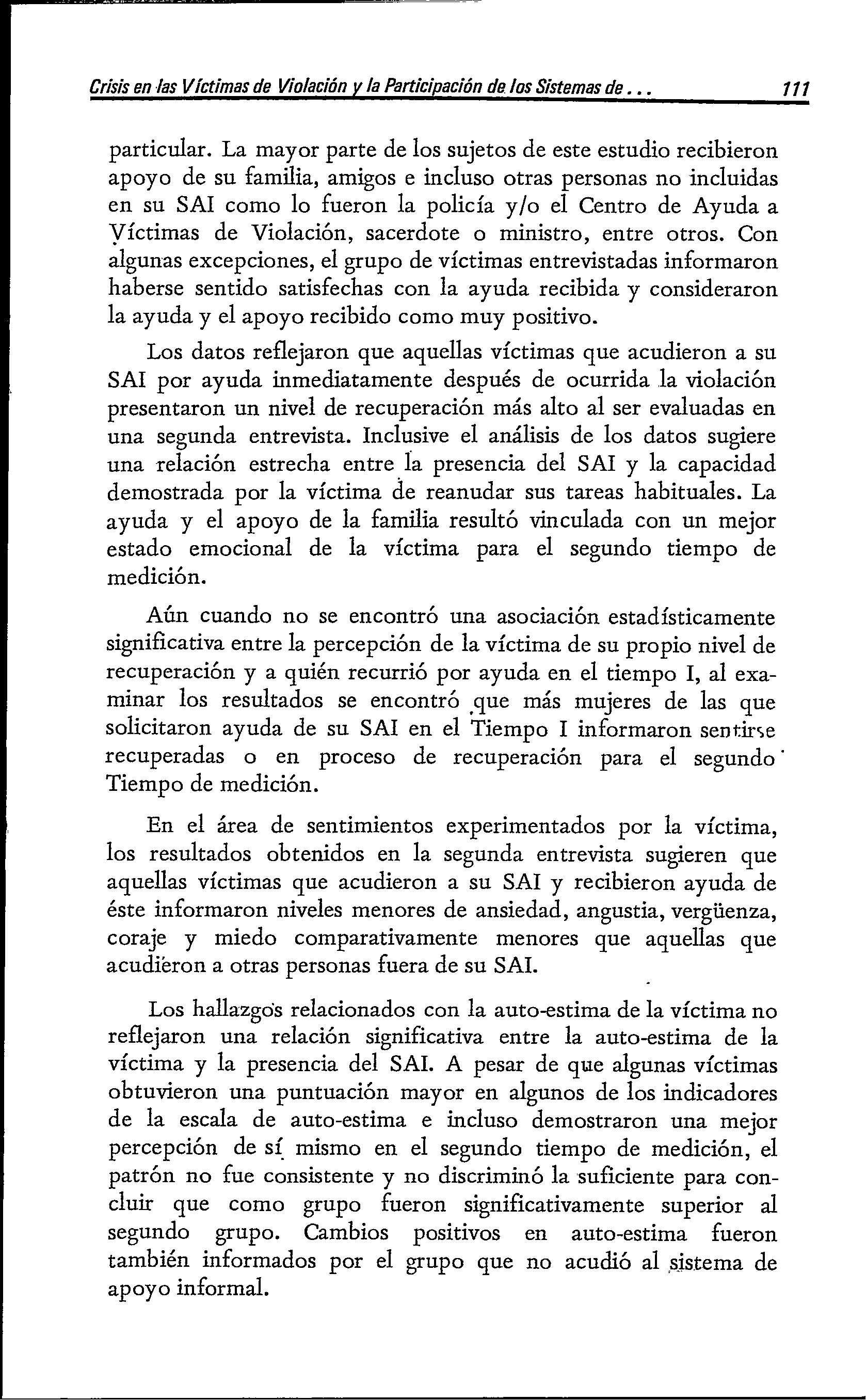 Crisis en las Víctimas de Violación y la Participación de los Sistemas de... 111

particular. La mayor parte de los sujetos de este estudio recibieron apoyo de su familia, amigos e incluso otras personas no incluidas en su SAI como lo fueron la policía y/o el Centro de Ayuda a Víctimas de Violación, sacerdote o ministro, entre otros. Con algunas excepciones, el grupo de víctimas entrevistadas informaron haberse sentido satisfechas con la ayuda recibida y consideraron la ayuda y el apoyo recibido como muy positivo.

Los datos reflejaron que aquellas víctimas que acudieron a su SAI por ayuda inmediatamente después de ocurrida la violación presentaron un nivel de recuperación más alto al ser evaluadas en una segunda entrevista. Inclusive el análisis de los datos sugiere una relación estrecha entre la presencia del SAI y la capacidad demostrada por la víctima de reanudar sus tareas habituales. La ayuda y el apoyo de la familia resultó vinculada con un mejor estado emocional de la víctima para el segundo tiempo de medición.

Aún cuando no se encontró una asociación estadísticamente significativa entre la percepción de la víctima de su propio nivel de recuperación y a quién recurrió por ayuda en el tiempo I, al examinar los resultados se encontró que más mujeres de las que solicitaron ayuda de su SAI en el Tiempo I informaron sentirse recuperadas o en proceso de recuperación para el segundo Tiempo de medición.

En el área de sentimientos experimentados por la víctima, los resultados obtenidos en la segunda entrevista sugieren que aquellas víctimas que acudieron a su SAI y recibieron ayuda de éste informaron niveles menores de ansiedad, angustia, vergüenza, coraje y miedo comparativamente menores que aquellas que acudieron a otras personas fuera de su SAI.

Los hallazgos relacionados con la auto-estima de la víctima no reflejaron una relación significativa entre la auto-estima de la víctima y la presencia del SAI. A pesar de que algunas víctimas obtuvieron una puntuación mayor en algunos de los indicadores de la escala de auto-estima e incluso demostraron una mejor percepción de sí mismo en el segundo tiempo de medición, el patrón no fue consistente y no discriminó la suficiente para concluir que como grupo fueron significativamente superior al segundo grupo. Cambios positivos en auto-estima fueron también informados por el grupo que no acudió al sistema de apoyo informal.